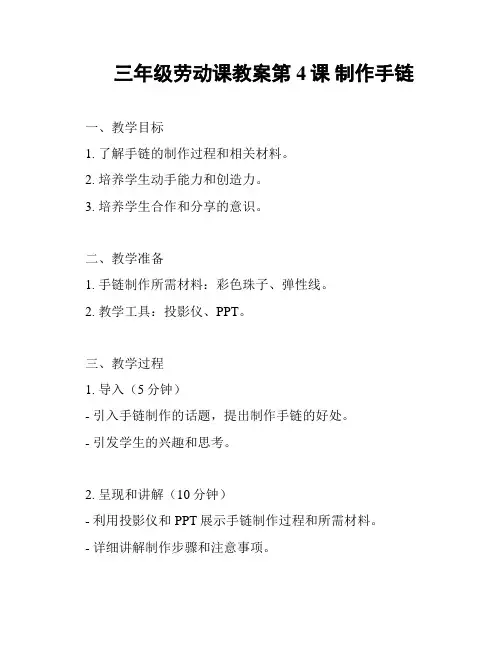 三年级劳动课教案第 4 课 制作手链

一、教学目标

1. 了解手链的制作过程和相关材料。

2. 培养学生动手能力和创造力。

3. 培养学生合作和分享的意识。

二、教学准备

1. 手链制作所需材料：彩色珠子、弹性线。

2. 教学工具：投影仪、PPT。

三、教学过程

1. 导入（5 分钟）

- 引入手链制作的话题，提出制作手链的好处。

- 引发学生的兴趣和思考。

2. 呈现和讲解（10 分钟）

- 利用投影仪和 PPT 展示手链制作过程和所需材料。

- 详细讲解制作步骤和注意事项。